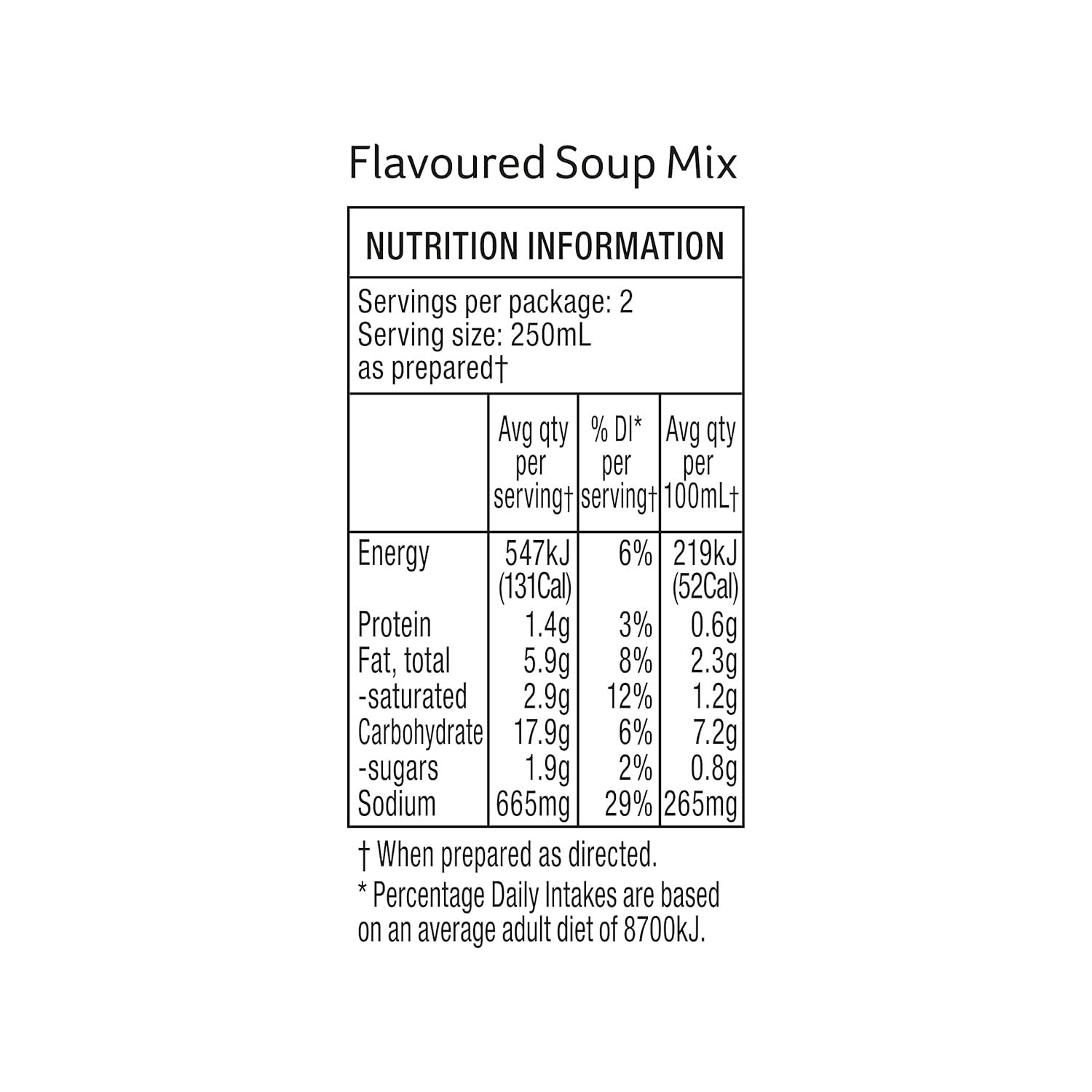 Flavoured Soup Mix

NUTRITION INFORMATION

Servings per package: 2
Serving size: 250mL
as prepared†

| | Avg qty per serving† | % DI* per serving† | Avg qty per 100mL† |
|---|---|---|---|
| Energy | 547kJ (131Cal) | 6% | 219kJ (52Cal) |
| Protein | 1.4g | 3% | 0.6g |
| Fat, total | 5.9g | 8% | 2.3g |
| -saturated | 2.9g | 12% | 1.2g |
| Carbohydrate | 17.9g | 6% | 7.2g |
| -sugars | 1.9g | 2% | 0.8g |
| Sodium | 665mg | 29% | 265mg |

† When prepared as directed.

* Percentage Daily Intakes are based on an average adult diet of 8700kJ.